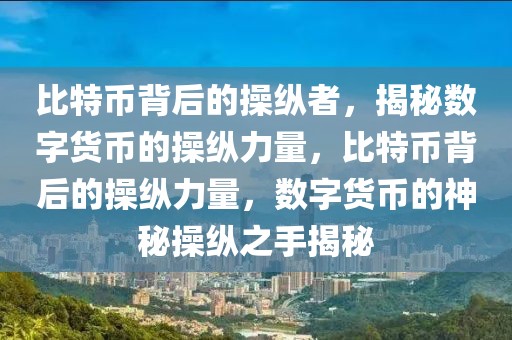 比特币背后的操纵者，揭秘数字货币的操纵力量，比特币背后的操纵力量，数字货币的神秘操纵之手揭秘